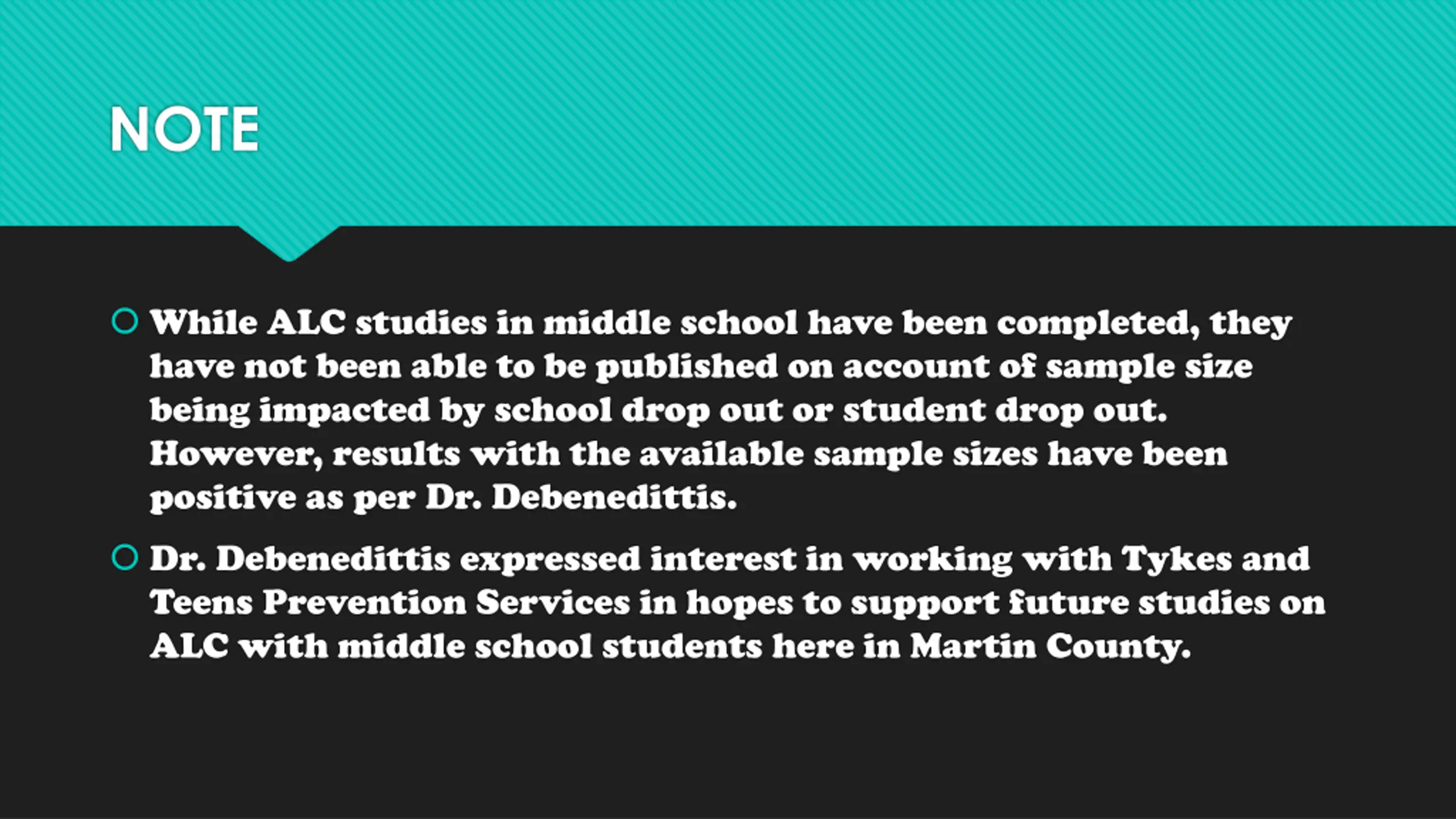 NOTE

While ALC studies in middle school have been completed, they have not been able to be published on account of sample size being impacted by school drop out or student drop out. However, results with the available sample sizes have been positive as per Dr. Debenedittis.

Dr. Debenedittis expressed interest in working with Tykes and Teens Prevention Services in hopes to support future studies on ALC with middle school students here in Martin County.